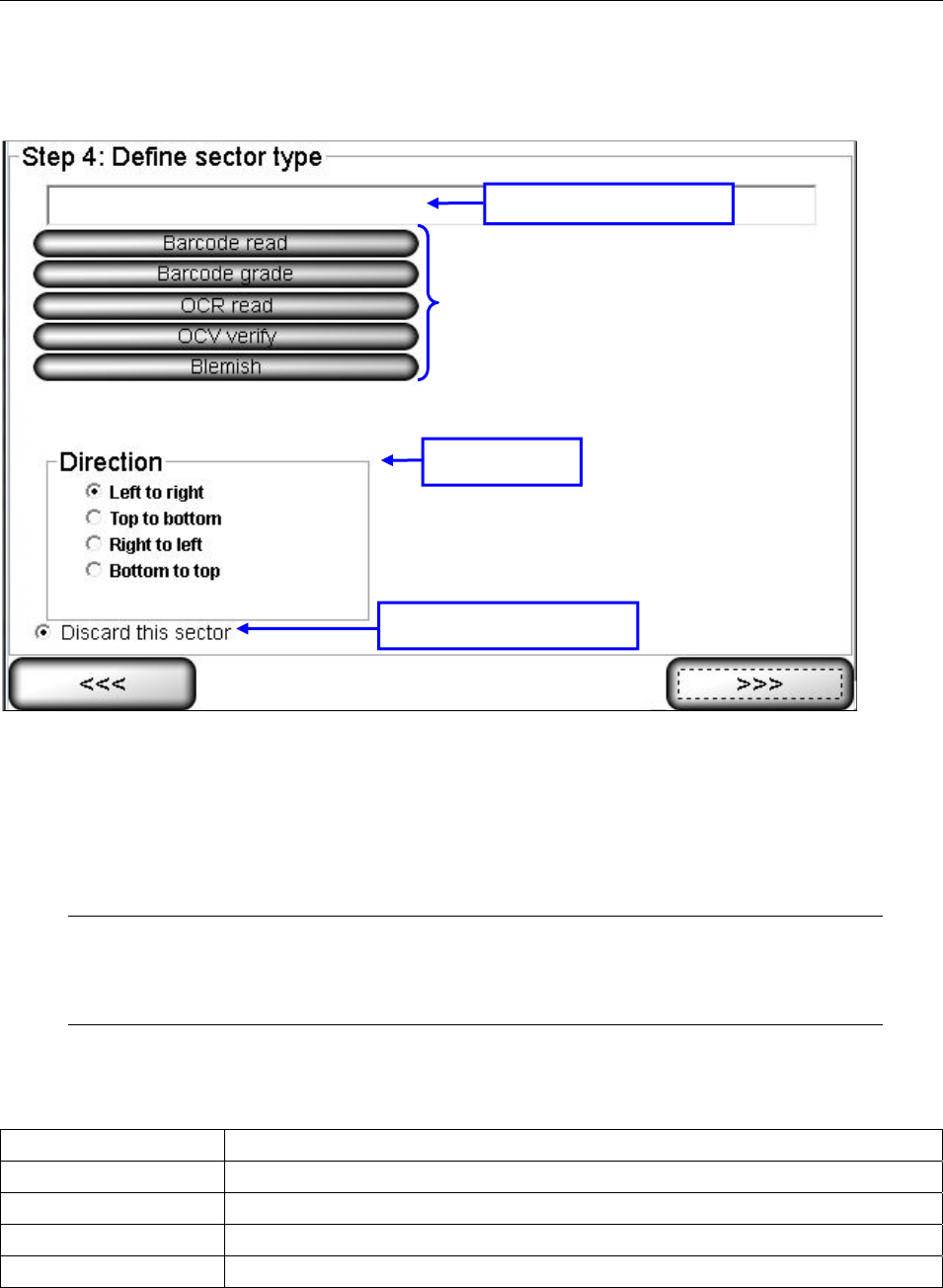 Step 4: Define sector type

Barcode read
Barcode grade
OCR read
OCV verify
Blemish

Direction
Left to right
Top to bottom
Right to left
Bottom to top

Discard this sector

<<<
>>>